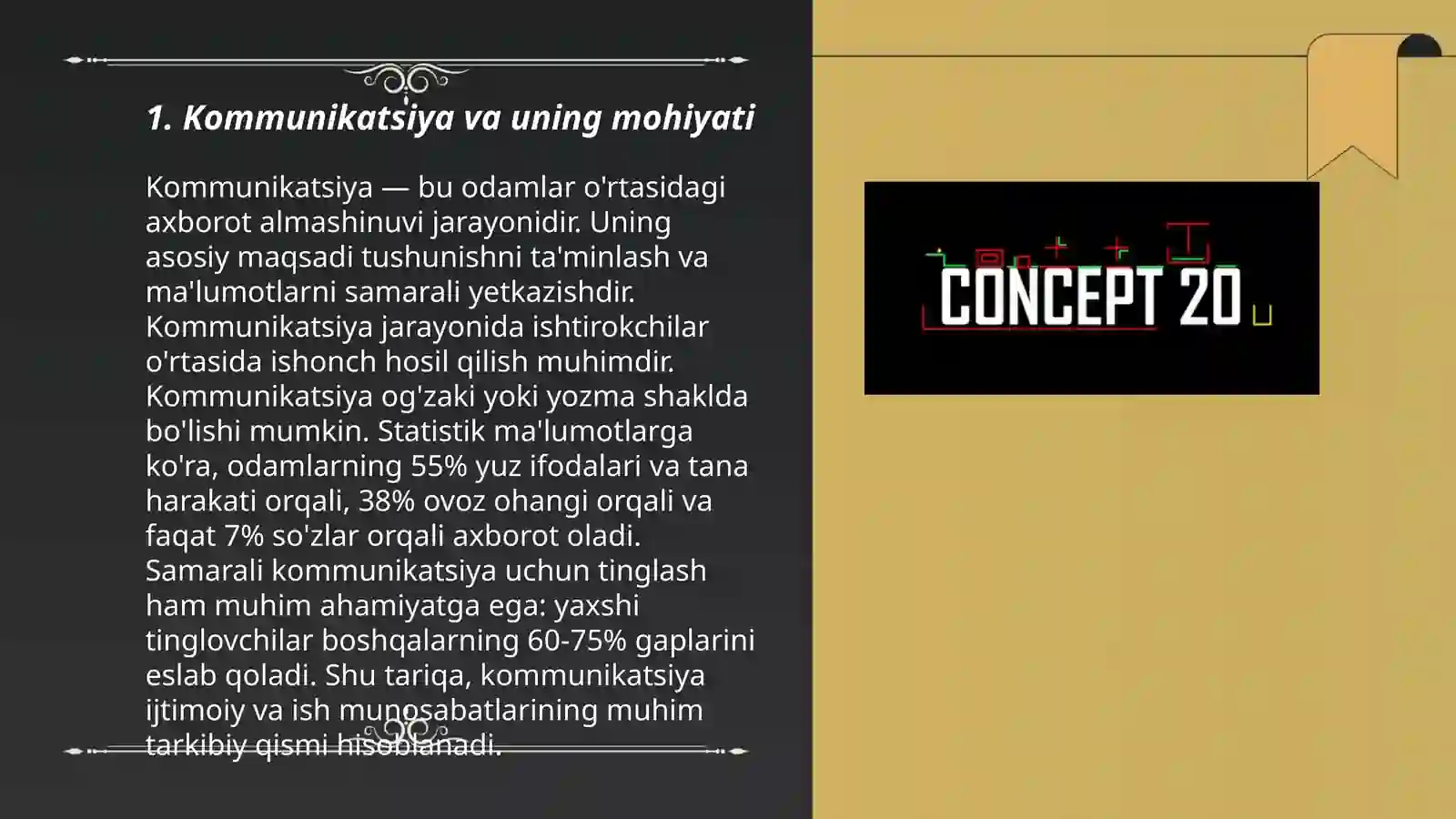 1. Kommunikatsiya va uning mohiyati

Kommunikatsiya — bu odamlar o'rtasidagi axborot almashinuvi jarayonidir. Uning asosiy maqsadi tushunishni ta'minlash va ma'lumotlarni samarali yetkazishdir. Kommunikatsiya jarayonida ishtirokchilar o'rtasida ishonch hosil qilish muhimdir. Kommunikatsiya og'zaki yoki yozma shaklda bo'lishi mumkin. Statistik ma'lumotlarga ko'ra, odamlarning 55% yuz ifodalari va tana harakati orqali, 38% ovoz ohangi orqali va faqat 7% so'zlar orqali axborot oladi. Samarali kommunikatsiya uchun tinglash ham muhim ahamiyatga ega: yaxshi tinglovchilar boshqalarning 60-75% gaplarini eslab qoladi. Shu tariqa, kommunikatsiya ijtimoiy va ish munosabatlarining muhim tarkibiy qismi hisoblanadi.

CONCEPT 20